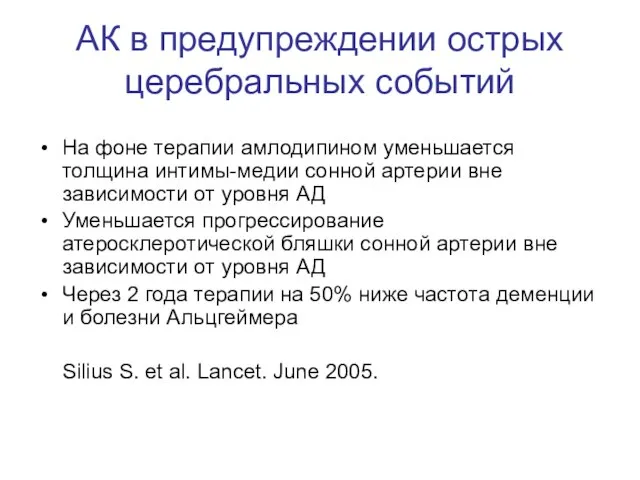 АК в предупреждении острых церебральных событий

• На фоне терапии амлодипином уменьшается толщина интимы-медии сонной артерии вне зависимости от уровня АД
• Уменьшается прогрессирование атеросклеротической бляшки сонной артерии вне зависимости от уровня АД
• Через 2 года терапии на 50% ниже частота деменции и болезни Альцгеймера

Silius S. et al. Lancet. June 2005.